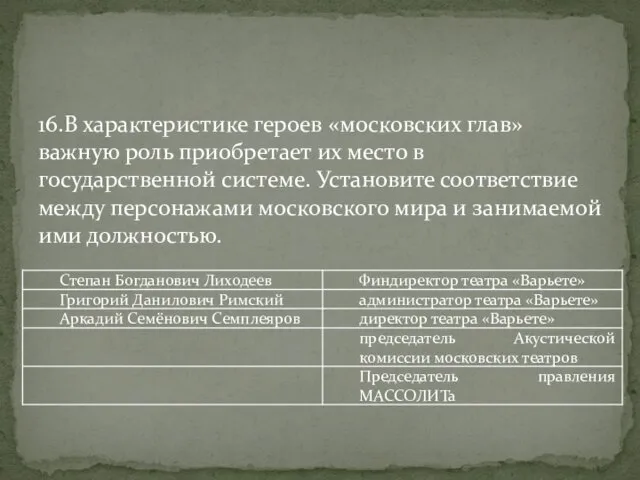 16.В характеристике героев «московских глав» важную роль приобретает их место в государственной системе. Установите соответствие между персонажами московского мира и занимаемой ими должностью.

| | |
|---|---|
| Степан Богданович Лиходеев | Финдиректор театра «Варьете» |
| Григорий Данилович Римский | администратор театра «Варьете» |
| Аркадий Семёнович Семплеяров | директор театра «Варьете» |
| | председатель Акустической комиссии московских театров |
| | Председатель правления МАССОЛИТа |